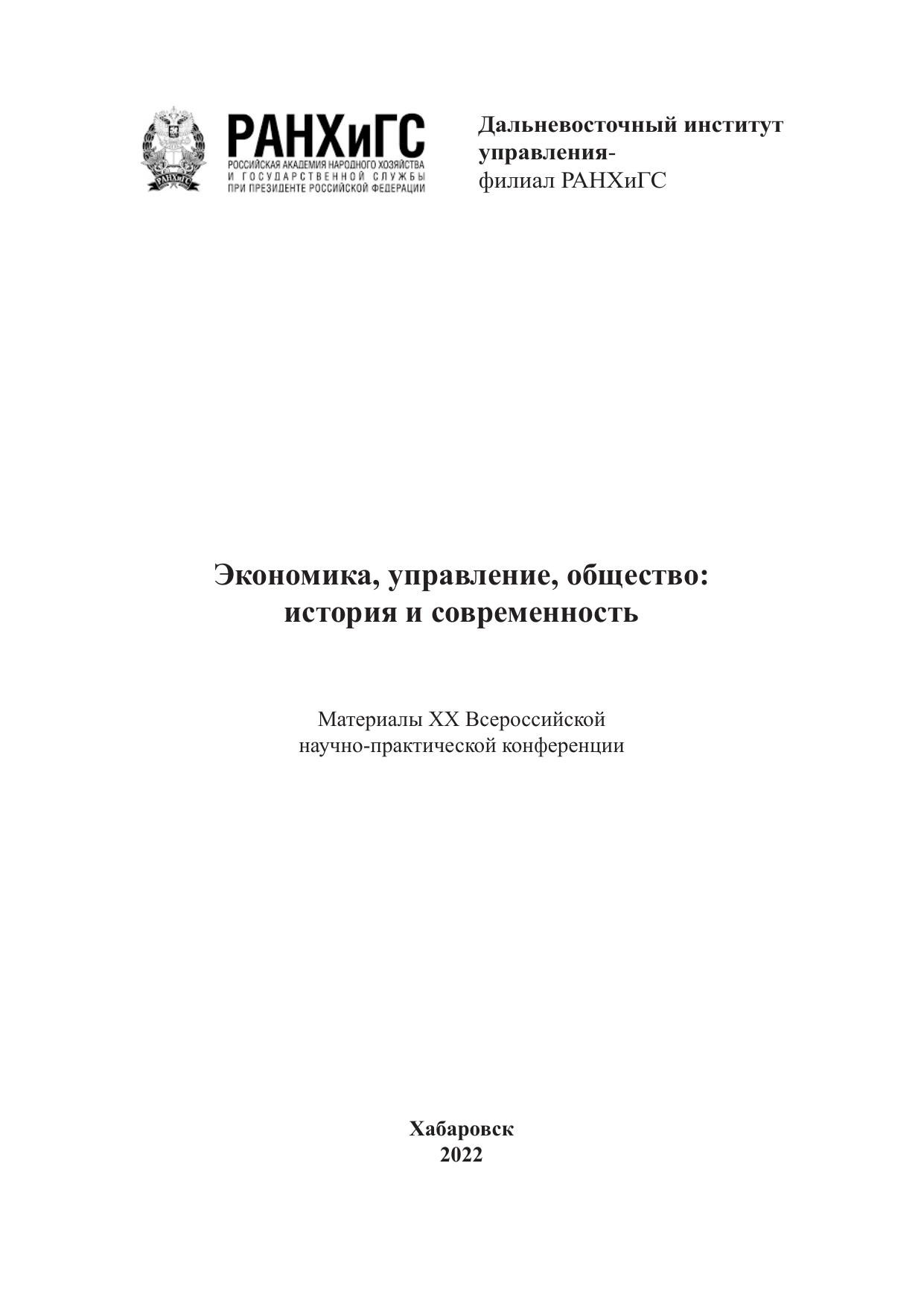 РАНХиГС
РОССИЙСКАЯ АКАДЕМИЯ НАРОДНОГО ХОЗЯЙСТВА
И ГОСУДАРСТВЕННОЙ СЛУЖБЫ
ПРИ ПРЕЗИДЕНТЕ РОССИЙСКОЙ ФЕДЕРАЦИИ

Дальневосточный институт
управления-
филиал РАНХиГС

Экономика, управление, общество:
история и современность

Материалы XX Всероссийской
научно-практической конференции

Хабаровск
2022